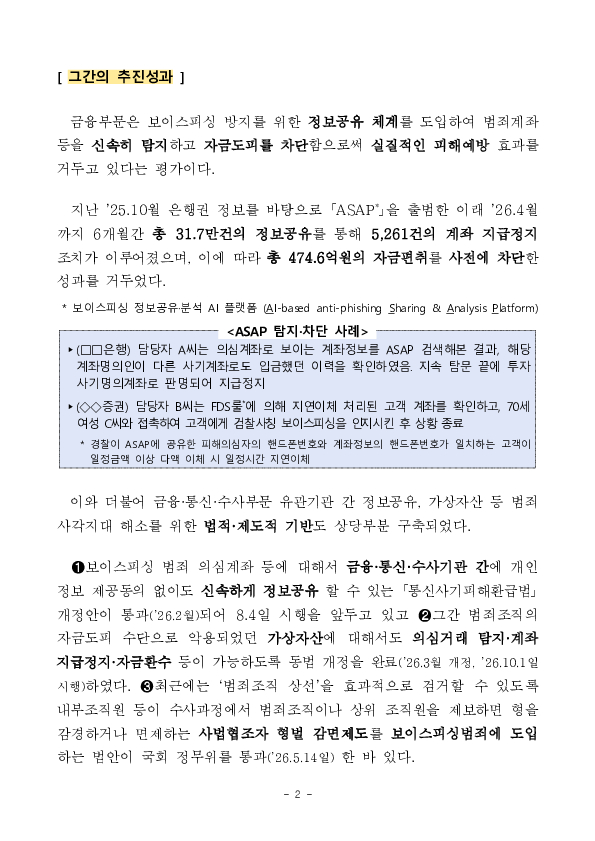 [ 그간의 추진성과 ]

금융부문은 보이스피싱 방지를 위한 정보공유 체계를 도입하여 범죄계좌 등을 신속히 탐지하고 자금도피를 차단함으로써 실질적인 피해예방 효과를 거두고 있다는 평가이다.

지난 '25.10월 은행권 정보를 바탕으로 「ASAP*」을 출범한 이래 '26.4월까지 6개월간 총 31.7만건의 정보공유를 통해 5,261건의 계좌 지급정지 조치가 이루어졌으며, 이에 따라 총 474.6억원의 자금편취를 사전에 차단한 성과를 거두었다.

* 보이스피싱 정보공유·분석 AI 플랫폼 (AI-based anti-phishing Sharing & Analysis Platform)

<ASAP 탐지·차단 사례>

▸ (□□은행) 담당자 A씨는 의심계좌로 보이는 계좌정보를 ASAP 검색해본 결과, 해당 계좌명의인이 다른 사기계좌로도 입금했던 이력을 확인하였음. 지속 탐문 끝에 투자 사기명의계좌로 판명되어 지급정지

▸ (◇◇증권) 담당자 B씨는 FDS룰*에 의해 지연이체 처리된 고객 계좌를 확인하고, 70세 여성 C씨와 접촉하여 고객에게 검찰사칭 보이스피싱을 인지시킨 후 상황 종료

* 경찰이 ASAP에 공유한 피해의심자의 핸드폰번호와 계좌정보의 핸드폰번호가 일치하는 고객이 일정금액 이상 다액 이체 시 일정시간 지연이체

이와 더불어 금융·통신·수사부문 유관기관 간 정보공유, 가상자산 등 범죄 사각지대 해소를 위한 법적·제도적 기반도 상당부분 구축되었다.

❶보이스피싱 범죄 의심계좌 등에 대해서 금융·통신·수사기관 간에 개인정보 제공동의 없이도 신속하게 정보공유 할 수 있는 「통신사기피해환급법」 개정안이 통과('26.2월)되어 8.4일 시행을 앞두고 있고 ❷그간 범죄조직의 자금도피 수단으로 악용되었던 가상자산에 대해서도 의심거래 탐지·계좌 지급정지·자금환수 등이 가능하도록 동법 개정을 완료('26.3월 개정, '26.10.1일 시행)하였다. ❸최근에는 '범죄조직 상선'을 효과적으로 검거할 수 있도록 내부조직원 등이 수사과정에서 범죄조직이나 상위 조직원을 제보하면 형을 감경하거나 면제하는 사법협조자 형벌 감면제도를 보이스피싱범죄에 도입하는 법안이 국회 정무위를 통과('26.5.14일) 한 바 있다.

- 2 -